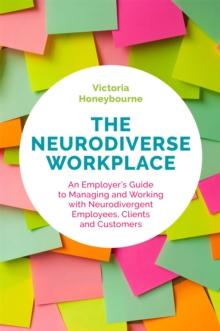 Victoria Honeybourne

THE NEURODIVERSE WORKPLACE

An Employer's Guide to Managing and Working with Neurodivergent Employees, Clients and Customers